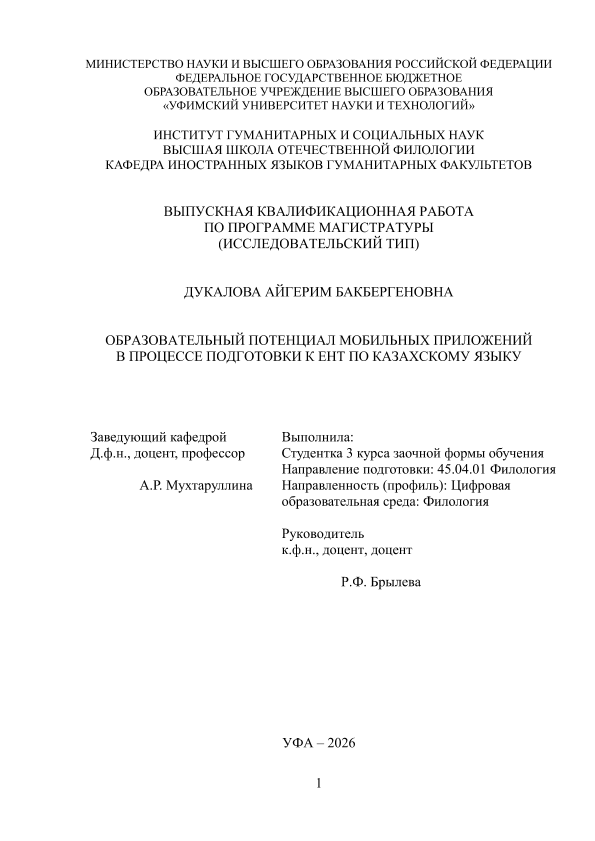 МИНИСТЕРСТВО НАУКИ И ВЫСШЕГО ОБРАЗОВАНИЯ РОССИЙСКОЙ ФЕДЕРАЦИИ
ФЕДЕРАЛЬНОЕ ГОСУДАРСТВЕННОЕ БЮДЖЕТНОЕ
ОБРАЗОВАТЕЛЬНОЕ УЧРЕЖДЕНИЕ ВЫСШЕГО ОБРАЗОВАНИЯ
«УФИМСКИЙ УНИВЕРСИТЕТ НАУКИ И ТЕХНОЛОГИЙ»

ИНСТИТУТ ГУМАНИТАРНЫХ И СОЦИАЛЬНЫХ НАУК
ВЫСШАЯ ШКОЛА ОТЕЧЕСТВЕННОЙ ФИЛОЛОГИИ
КАФЕДРА ИНОСТРАННЫХ ЯЗЫКОВ ГУМАНИТАРНЫХ ФАКУЛЬТЕТОВ

ВЫПУСКНАЯ КВАЛИФИКАЦИОННАЯ РАБОТА
ПО ПРОГРАММЕ МАГИСТРАТУРЫ
(ИССЛЕДОВАТЕЛЬСКИЙ ТИП)

ДУКАЛОВА АЙГЕРИМ БАКБЕРГЕНОВНА

ОБРАЗОВАТЕЛЬНЫЙ ПОТЕНЦИАЛ МОБИЛЬНЫХ ПРИЛОЖЕНИЙ
В ПРОЦЕССЕ ПОДГОТОВКИ К ЕНТ ПО КАЗАХСКОМУ ЯЗЫКУ

Заведующий кафедрой
Д.ф.н., доцент, профессор

А.Р. Мухтаруллина

Выполнила:
Студентка 3 курса заочной формы обучения
Направление подготовки: 45.04.01 Филология
Направленность (профиль): Цифровая образовательная среда: Филология

Руководитель
к.ф.н., доцент, доцент

Р.Ф. Брылева

УФА – 2026

1